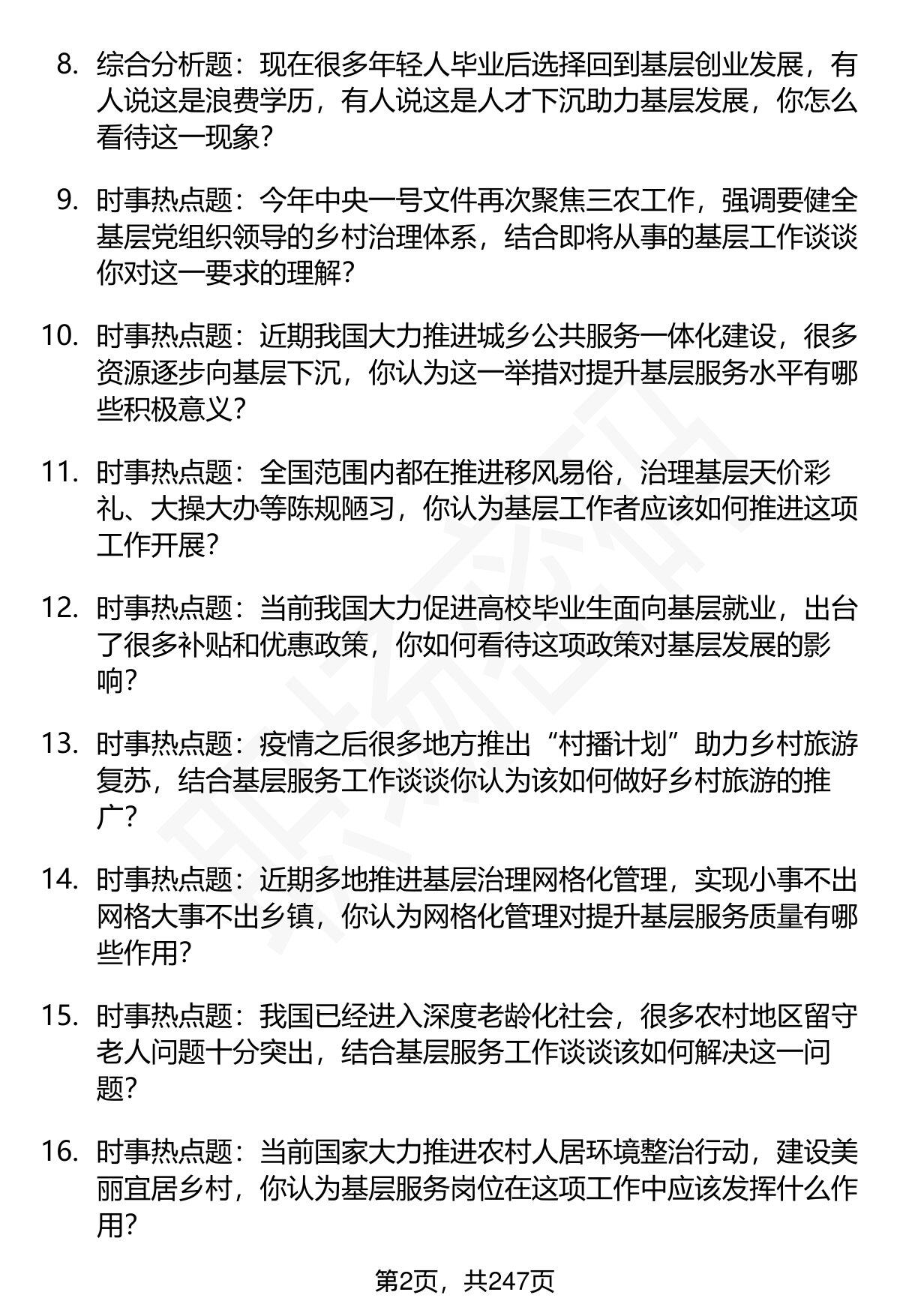 8. 综合分析题：现在很多年轻人毕业后选择回到基层创业发展，有人说这是浪费学历，有人说这是人才下沉助力基层发展，你怎么看待这一现象？

9. 时事热点题：今年中央一号文件再次聚焦三农工作，强调要健全基层党组织领导的乡村治理体系，结合即将从事的基层工作谈谈你对这一要求的理解？

10. 时事热点题：近期我国大力推进城乡公共服务一体化建设，很多资源逐步向基层下沉，你认为这一举措对提升基层服务水平有哪些积极意义？

11. 时事热点题：全国范围内都在推进移风易俗，治理基层天价彩礼、大操大办等陈规陋习，你认为基层工作者应该如何推进这项工作开展？

12. 时事热点题：当前我国大力促进高校毕业生面向基层就业，出台了很多补贴和优惠政策，你如何看待这项政策对基层发展的影响？

13. 时事热点题：疫情之后很多地方推出“村播计划”助力乡村旅游复苏，结合基层服务工作谈谈你认为该如何做好乡村旅游的推广？

14. 时事热点题：近期多地推进基层治理网格化管理，实现小事不出网格大事不出乡镇，你认为网格化管理对提升基层服务质量有哪些作用？

15. 时事热点题：我国已经进入深度老龄化社会，很多农村地区留守老人问题十分突出，结合基层服务工作谈谈该如何解决这一问题？

16. 时事热点题：当前国家大力推进农村人居环境整治行动，建设美丽宜居乡村，你认为基层服务岗位在这项工作中应该发挥什么作用？

第2页，共247页